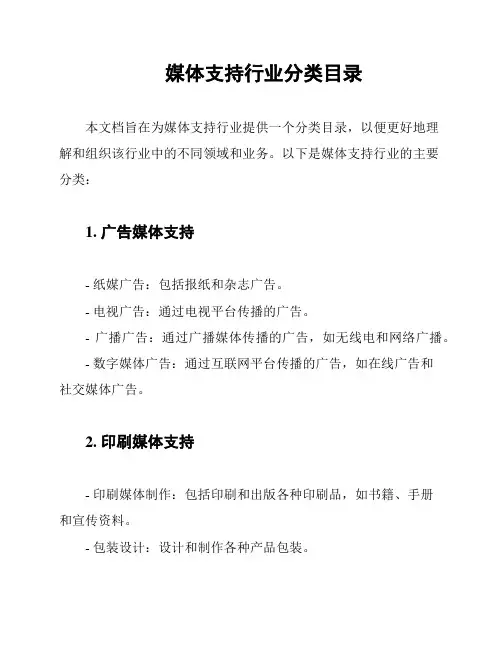 媒体支持行业分类目录

本文档旨在为媒体支持行业提供一个分类目录，以便更好地理解和组织该行业中的不同领域和业务。以下是媒体支持行业的主要分类：

1. 广告媒体支持

- 纸媒广告：包括报纸和杂志广告。
- 电视广告：通过电视平台传播的广告。
- 广播广告：通过广播媒体传播的广告，如无线电和网络广播。
- 数字媒体广告：通过互联网平台传播的广告，如在线广告和社交媒体广告。

2. 印刷媒体支持

- 印刷媒体制作：包括印刷和出版各种印刷品，如书籍、手册和宣传资料。
- 包装设计：设计和制作各种产品包装。